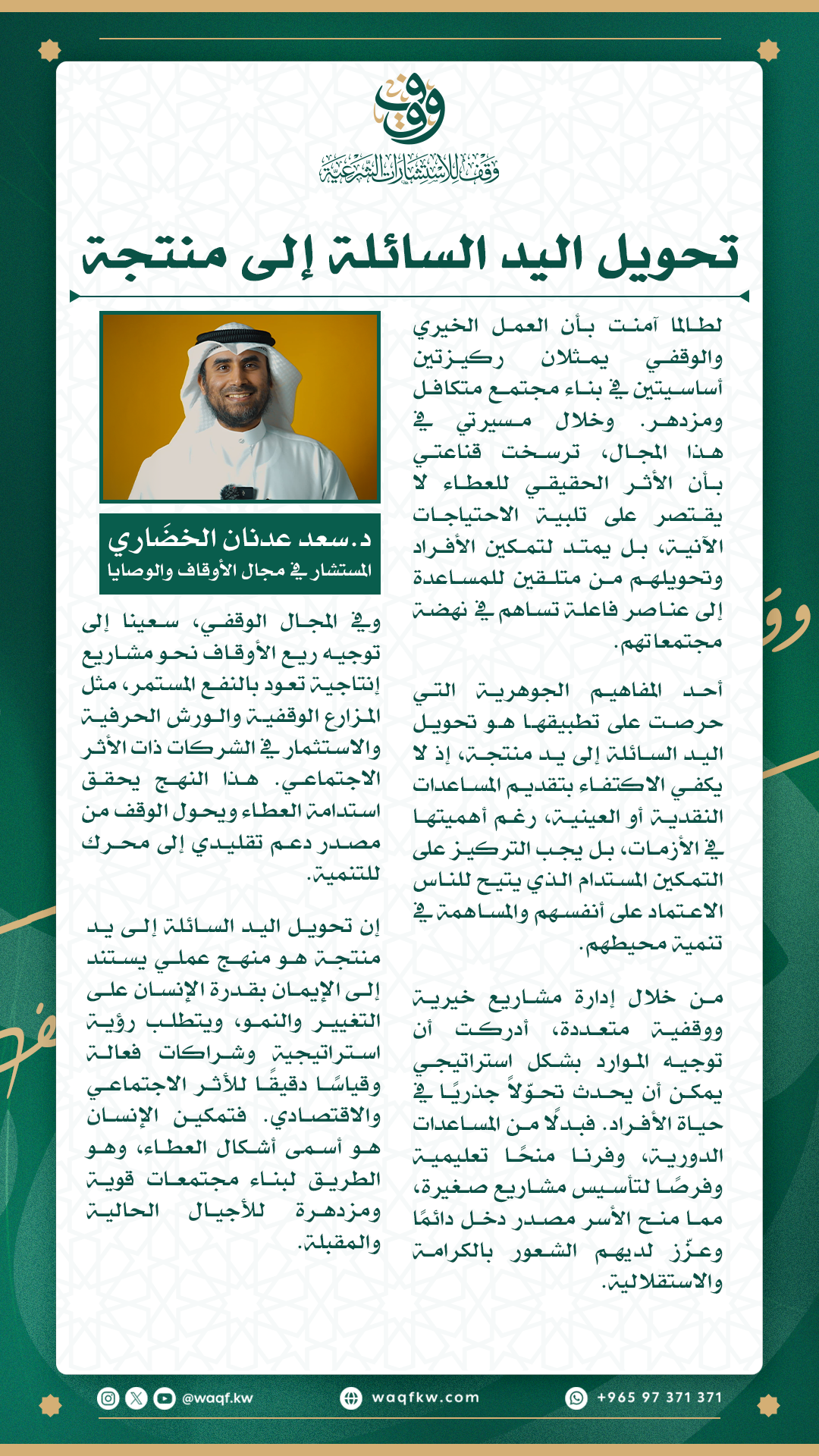 وقف
وقف للاستشارات الشرعية

تحويل اليد السائلة إلى منتجة

لطالما آمنت بأن العمل الخيري والوقفي يمثلان ركيزتين أساسيتين في بناء مجتمع متكافل ومزدهر. وخلال مسيرتي في هذا المجال، ترسخت قناعتي بأن الأثر الحقيقي للعطاء لا يقتصر على تلبية الاحتياجات الآنية، بل يمتد لتمكين الأفراد وتحويلهم من متلقين للمساعدة إلى عناصر فاعلة تساهم في نهضة مجتمعاتهم.

أحد المفاهيم الجوهرية التي حرصت على تطبيقها هو تحويل اليد السائلة إلى يد منتجة، إذ لا يكفي الاكتفاء بتقديم المساعدات النقدية أو العينية، رغم أهميتها في الأزمات، بل يجب التركيز على التمكين المستدام الذي يتيح للناس الاعتماد على أنفسهم والمساهمة في تنمية محيطهم.

من خلال إدارة مشاريع خيرية ووقفية متعددة، أدركت أن توجيه الموارد بشكل استراتيجي يمكن أن يحدث تحوّلاً جذريًا في حياة الأفراد. فبدلًا من المساعدات الدورية، وفرنا منحًا تعليمية وفرصًا لتأسيس مشاريع صغيرة، مما منح الأسر مصدر دخل دائمًا وعزّز لديهم الشعور بالكرامة والاستقلالية.

د.سعد عدنان الخضَاري
المستشار في مجال الأوقاف والوصايا

وفي المجال الوقفي، سعينا إلى توجيه ريع الأوقاف نحو مشاريع إنتاجية تعود بالنفع المستمر، مثل المزارع الوقفية والورش الحرفية والاستثمار في الشركات ذات الأثر الاجتماعي. هذا النهج يحقق استدامة العطاء ويحول الوقف من مصدر دعم تقليدي إلى محرك للتنمية.

إن تحويل اليد السائلة إلى يد منتجة هو منهج عملي يستند إلى الإيمان بقدرة الإنسان على التغيير والنمو، ويتطلب رؤية استراتيجية وشراكات فعالة وقياسًا دقيقًا للأثر الاجتماعي والاقتصادي. فتمكين الإنسان هو أسمى أشكال العطاء، وهو الطريق لبناء مجتمعات قوية ومزدهرة للأجيال الحالية والمقبلة.

@waqf.kw waqfkw.com +965 97 371 371